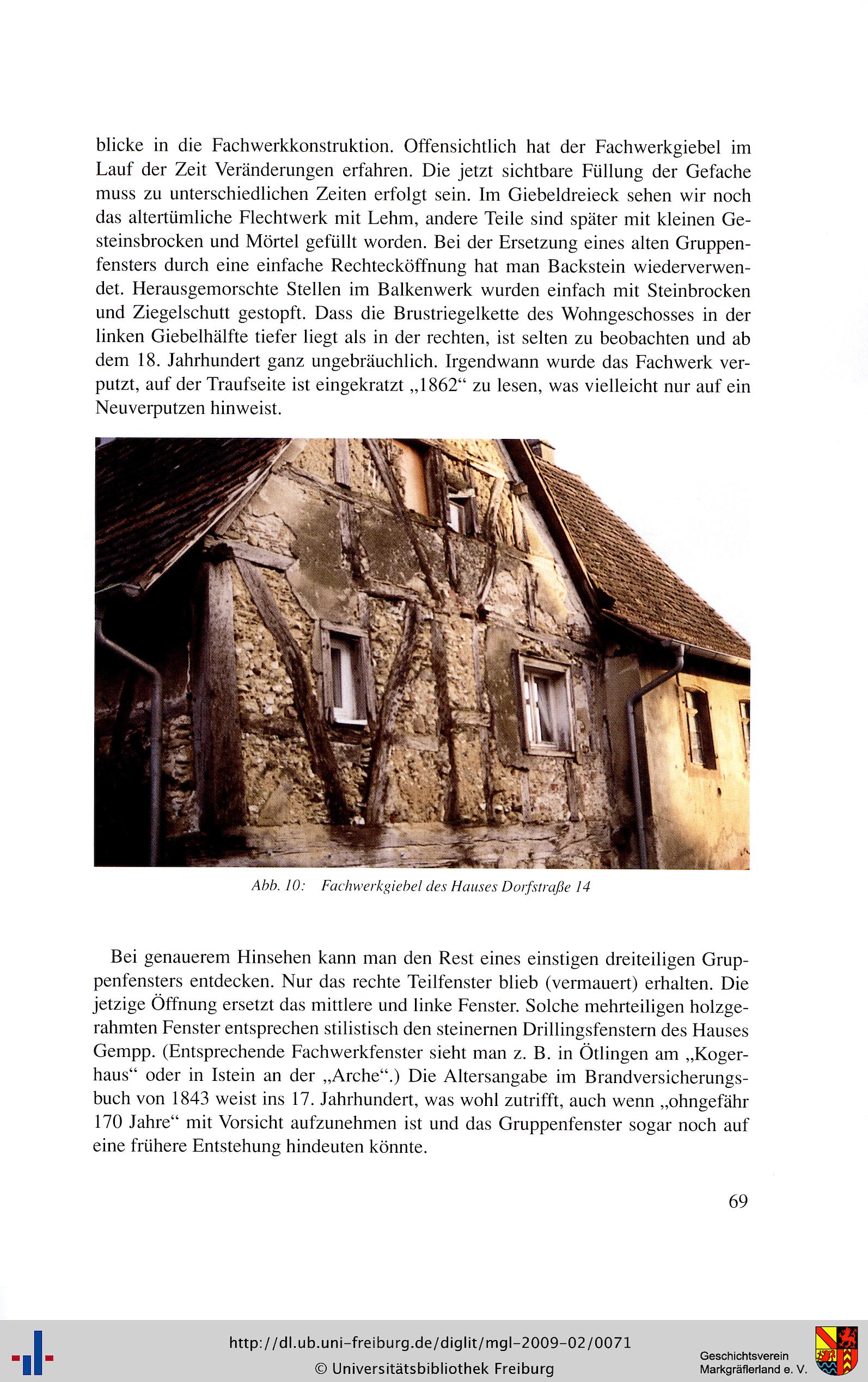 blicke in die Fachwerkkonstruktion. Offensichtlich hat der Fachwerkgiebel im Lauf der Zeit Veränderungen erfahren. Die jetzt sichtbare Füllung der Gefache muss zu unterschiedlichen Zeiten erfolgt sein. Im Giebeldreieck sehen wir noch das altertümliche Flechtwerk mit Lehm, andere Teile sind später mit kleinen Gesteinsbrocken und Mörtel gefüllt worden. Bei der Ersetzung eines alten Gruppenfensters durch eine einfache Rechtecköffnung hat man Backstein wiederverwendet. Herausgemorschte Stellen im Balkenwerk wurden einfach mit Steinbrocken und Ziegelschutt gestopft. Dass die Brustriegelkette des Wohngeschosses in der linken Giebelhälfte tiefer liegt als in der rechten, ist selten zu beobachten und ab dem 18. Jahrhundert ganz ungebräuchlich. Irgendwann wurde das Fachwerk verputzt, auf der Traufseite ist eingekratzt „1862“ zu lesen, was vielleicht nur auf ein Neuverputzen hinweist.

Abb. 10: Fachwerkgiebel des Hauses Dorfstraße 14

Bei genauerem Hinsehen kann man den Rest eines einstigen dreiteiligen Gruppenfensters entdecken. Nur das rechte Teilfenster blieb (vermauert) erhalten. Die jetzige Öffnung ersetzt das mittlere und linke Fenster. Solche mehrteiligen holzgerahmten Fenster entsprechen stilistisch den steinernen Drillingsfenstern des Hauses Gempp. (Entsprechende Fachwerkfenster sieht man z. B. in Ötlingen am „Kogerhaus“ oder in Istein an der „Arche“.) Die Altersangabe im Brandversicherungsbuch von 1843 weist ins 17. Jahrhundert, was wohl zutrifft, auch wenn „ohngefähr 170 Jahre“ mit Vorsicht aufzunehmen ist und das Gruppenfenster sogar noch auf eine frühere Entstehung hindeuten könnte.

69

http://dl.ub.uni-freiburg.de/diglit/mgl-2009-02/0071
© Universitätsbibliothek Freiburg

Geschichtsverein Markgräflerland e. V.